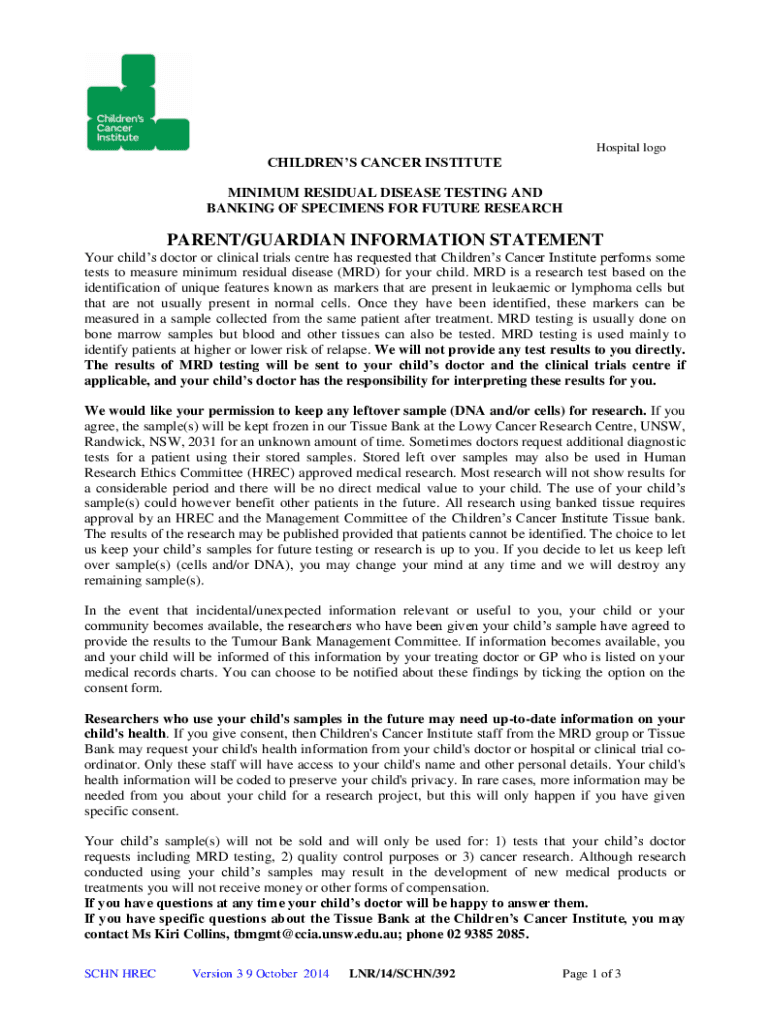 Children's Cancer Institute

Hospital logo

CHILDREN'S CANCER INSTITUTE

MINIMUM RESIDUAL DISEASE TESTING AND BANKING OF SPECIMENS FOR FUTURE RESEARCH

PARENT/GUARDIAN INFORMATION STATEMENT

Your child's doctor or clinical trials centre has requested that Children's Cancer Institute performs some tests to measure minimum residual disease (MRD) for your child. MRD is a research test based on the identification of unique features known as markers that are present in leukaemic or lymphoma cells but that are not usually present in normal cells. Once they have been identified, these markers can be measured in a sample collected from the same patient after treatment. MRD testing is usually done on bone marrow samples but blood and other tissues can also be tested. MRD testing is used mainly to identify patients at higher or lower risk of relapse. We will not provide any test results to you directly. The results of MRD testing will be sent to your child's doctor and the clinical trials centre if applicable, and your child's doctor has the responsibility for interpreting these results for you.

We would like your permission to keep any leftover sample (DNA and/or cells) for research. If you agree, the sample(s) will be kept frozen in our Tissue Bank at the Lowy Cancer Research Centre, UNSW, Randwick, NSW, 2031 for an unknown amount of time. Sometimes doctors request additional diagnostic tests for a patient using their stored samples. Stored left over samples may also be used in Human Research Ethics Committee (HREC) approved medical research. Most research will not show results for a considerable period and there will be no direct medical value to your child. The use of your child's sample(s) could however benefit other patients in the future. All research using banked tissue requires approval by an HREC and the Management Committee of the Children's Cancer Institute Tissue bank. The results of the research may be published provided that patients cannot be identified. The choice to let us keep your child's samples for future testing or research is up to you. If you decide to let us keep left over sample(s) (cells and/or DNA), you may change your mind at any time and we will destroy any remaining sample(s).

In the event that incidental/unexpected information relevant or useful to you, your child or your community becomes available, the researchers who have been given your child's sample have agreed to provide the results to the Tumour Bank Management Committee. If information becomes available, you and your child will be informed of this information by your treating doctor or GP who is listed on your medical records charts. You can choose to be notified about these findings by ticking the option on the consent form.

Researchers who use your child's samples in the future may need up-to-date information on your child's health. If you give consent, then Children's Cancer Institute staff from the MRD group or Tissue Bank may request your child's health information from your child's doctor or hospital or clinical trial co-ordinator. Only these staff will have access to your child's name and other personal details. Your child's health information will be coded to preserve your child's privacy. In rare cases, more information may be needed from you about your child for a research project, but this will only happen if you have given specific consent.

Your child's sample(s) will not be sold and will only be used for: 1) tests that your child's doctor requests including MRD testing, 2) quality control purposes or 3) cancer research. Although research conducted using your child's samples may result in the development of new medical products or treatments you will not receive money or other forms of compensation.
If you have questions at any time your child's doctor will be happy to answer them.
If you have specific questions about the Tissue Bank at the Children's Cancer Institute, you may contact Ms Kiri Collins, tbmgmt@ccia.unsw.edu.au; phone 02 9385 2085.

SCHN HREC Version 3 9 October 2014 LNR/14/SCHN/392 Page 1 of 3